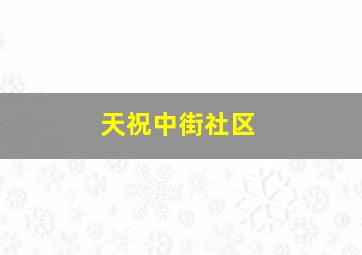 天祝中街社区